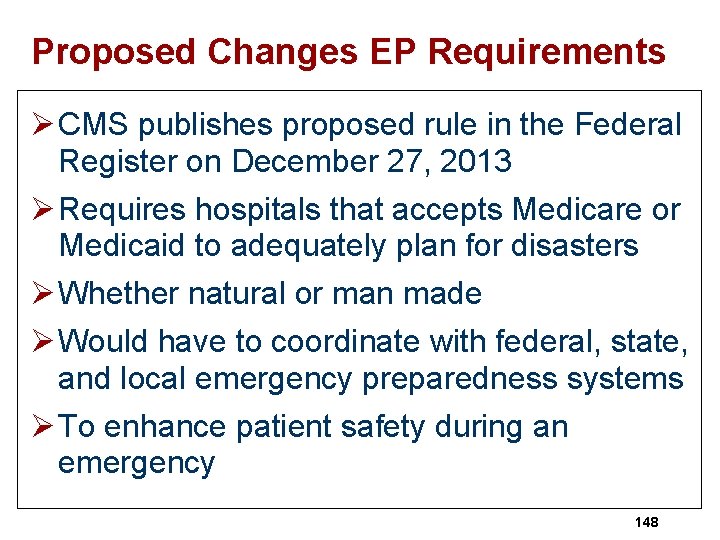 Proposed Changes EP Requirements

➢ CMS publishes proposed rule in the Federal Register on December 27, 2013

➢ Requires hospitals that accepts Medicare or Medicaid to adequately plan for disasters

➢ Whether natural or man made

➢ Would have to coordinate with federal, state, and local emergency preparedness systems

➢ To enhance patient safety during an emergency

148